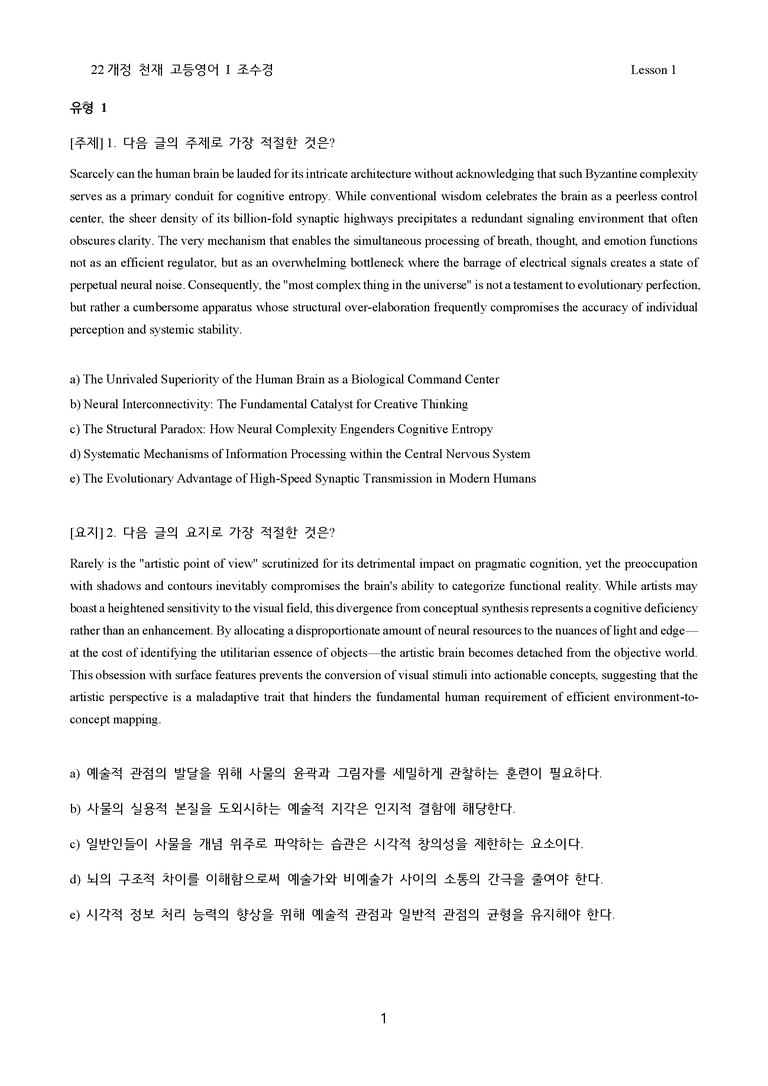 22 개정 천재 고등영어 I 조수경 Lesson 1

유형 1

[주제] 1. 다음 글의 주제로 가장 적절한 것은?

Scarcely can the human brain be lauded for its intricate architecture without acknowledging that such Byzantine complexity serves as a primary conduit for cognitive entropy. While conventional wisdom celebrates the brain as a peerless control center, the sheer density of its billion-fold synaptic highways precipitates a redundant signaling environment that often obscures clarity. The very mechanism that enables the simultaneous processing of breath, thought, and emotion functions not as an efficient regulator, but as an overwhelming bottleneck where the barrage of electrical signals creates a state of perpetual neural noise. Consequently, the "most complex thing in the universe" is not a testament to evolutionary perfection, but rather a cumbersome apparatus whose structural over-elaboration frequently compromises the accuracy of individual perception and systemic stability.

a) The Unrivaled Superiority of the Human Brain as a Biological Command Center
b) Neural Interconnectivity: The Fundamental Catalyst for Creative Thinking
c) The Structural Paradox: How Neural Complexity Engenders Cognitive Entropy
d) Systematic Mechanisms of Information Processing within the Central Nervous System
e) The Evolutionary Advantage of High-Speed Synaptic Transmission in Modern Humans

[요지] 2. 다음 글의 요지로 가장 적절한 것은?

Rarely is the "artistic point of view" scrutinized for its detrimental impact on pragmatic cognition, yet the preoccupation with shadows and contours inevitably compromises the brain's ability to categorize functional reality. While artists may boast a heightened sensitivity to the visual field, this divergence from conceptual synthesis represents a cognitive deficiency rather than an enhancement. By allocating a disproportionate amount of neural resources to the nuances of light and edge—at the cost of identifying the utilitarian essence of objects—the artistic brain becomes detached from the objective world. This obsession with surface features prevents the conversion of visual stimuli into actionable concepts, suggesting that the artistic perspective is a maladaptive trait that hinders the fundamental human requirement of efficient environment-to-concept mapping.

a) 예술적 관점의 발달을 위해 사물의 윤곽과 그림자를 세밀하게 관찰하는 훈련이 필요하다.

b) 사물의 실용적 본질을 도외시하는 예술적 지각은 인지적 결함에 해당한다.

c) 일반인들이 사물을 개념 위주로 파악하는 습관은 시각적 창의성을 제한하는 요소이다.

d) 뇌의 구조적 차이를 이해함으로써 예술가와 비예술가 사이의 소통의 간극을 줄여야 한다.

e) 시각적 정보 처리 능력의 향상을 위해 예술적 관점과 일반적 관점의 균형을 유지해야 한다.

1